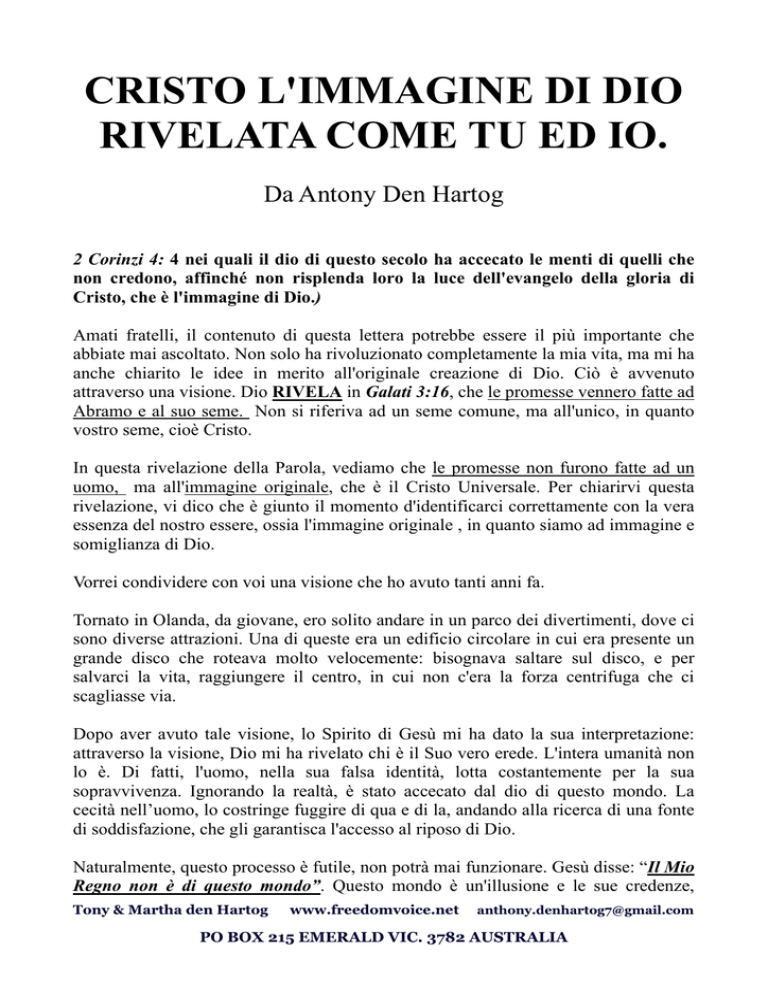 CRISTO L'IMMAGINE DI DIO RIVELATA COME TU ED IO.

Da Antony Den Hartog

2 Corinzi 4: 4 nei quali il dio di questo secolo ha accecato le menti di quelli che non credono, affinché non risplenda loro la luce dell'evangelo della gloria di Cristo, che è l'immagine di Dio.)

Amati fratelli, il contenuto di questa lettera potrebbe essere il più importante che abbiate mai ascoltato. Non solo ha rivoluzionato completamente la mia vita, ma mi ha anche chiarito le idee in merito all'originale creazione di Dio. Ciò è avvenuto attraverso una visione. Dio RIVELA in Galati 3:16, che le promesse vennero fatte ad Abramo e al suo seme. Non si riferiva ad un seme comune, ma all'unico, in quanto vostro seme, cioè Cristo.

In questa rivelazione della Parola, vediamo che le promesse non furono fatte ad un uomo, ma all'immagine originale, che è il Cristo Universale. Per chiarirvi questa rivelazione, vi dico che è giunto il momento d'identificarci correttamente con la vera essenza del nostro essere, ossia l'immagine originale , in quanto siamo ad immagine e somiglianza di Dio.

Vorrei condividere con voi una visione che ho avuto tanti anni fa.

Tornato in Olanda, da giovane, ero solito andare in un parco dei divertimenti, dove ci sono diverse attrazioni. Una di queste era un edificio circolare in cui era presente un grande disco che roteava molto velocemente: bisognava saltare sul disco, e per salvarci la vita, raggiungere il centro, in cui non c'era la forza centrifuga che ci scagliasse via.

Dopo aver avuto tale visione, lo Spirito di Gesù mi ha dato la sua interpretazione: attraverso la visione, Dio mi ha rivelato chi è il Suo vero erede. L'intera umanità non lo è. Di fatti, l'uomo, nella sua falsa identità, lotta costantemente per la sua sopravvivenza. Ignorando la realtà, è stato accecato dal dio di questo mondo. La cecità nell'uomo, lo costringe fuggire di qua e di la, andando alla ricerca di una fonte di soddisfazione, che gli garantisca l'accesso al riposo di Dio.

Naturalmente, questo processo è futile, non potrà mai funzionare. Gesù disse: "Il Mio Regno non è di questo mondo". Questo mondo è un'illusione e le sue credenze,

Tony & Martha den Hartog www.freedomvoice.net anthony.denhartog7@gmail.com

PO BOX 215 EMERALD VIC. 3782 AUSTRALIA